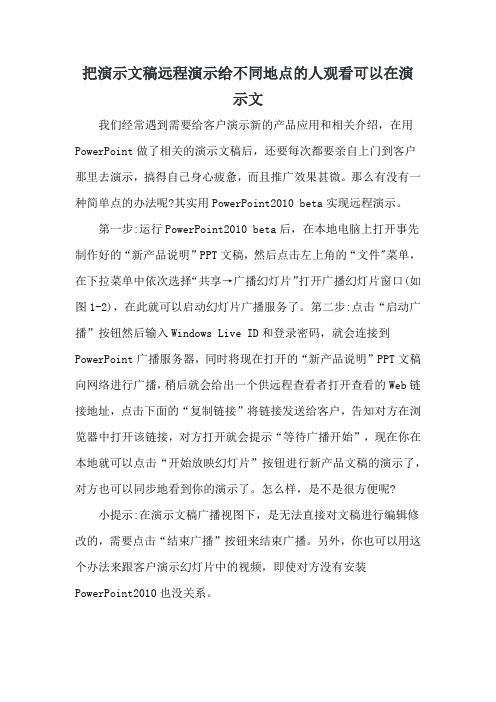 把演示文稿远程演示给不同地点的人观看可以在演示文

我们经常遇到需要给客户演示新的产品应用和相关介绍，在用PowerPoint做了相关的演示文稿后，还要每次都要亲自上门到客户那里去演示，搞得自己身心疲惫，而且推广效果甚微。那么有没有一种简单点的办法呢?其实用PowerPoint2010 beta实现远程演示。

第一步:运行PowerPoint2010 beta后，在本地电脑上打开事先制作好的“新产品说明”PPT文稿，然后点击左上角的“文件”菜单，在下拉菜单中依次选择“共享→广播幻灯片”打开广播幻灯片窗口(如图1-2)，在此就可以启动幻灯片广播服务了。第二步:点击“启动广播”按钮然后输入Windows Live ID和登录密码，就会连接到PowerPoint广播服务器，同时将现在打开的“新产品说明”PPT文稿向网络进行广播，稍后就会给出一个供远程查看者打开查看的Web链接地址，点击下面的“复制链接”将链接发送给客户，告知对方在浏览器中打开该链接，对方打开就会提示“等待广播开始”，现在你在本地就可以点击“开始放映幻灯片”按钮进行新产品文稿的演示了，对方也可以同步地看到你的演示了。怎么样，是不是很方便呢?

小提示:在演示文稿广播视图下，是无法直接对文稿进行编辑修改的，需要点击“结束广播”按钮来结束广播。另外，你也可以用这个办法来跟客户演示幻灯片中的视频，即使对方没有安装PowerPoint2010也没关系。